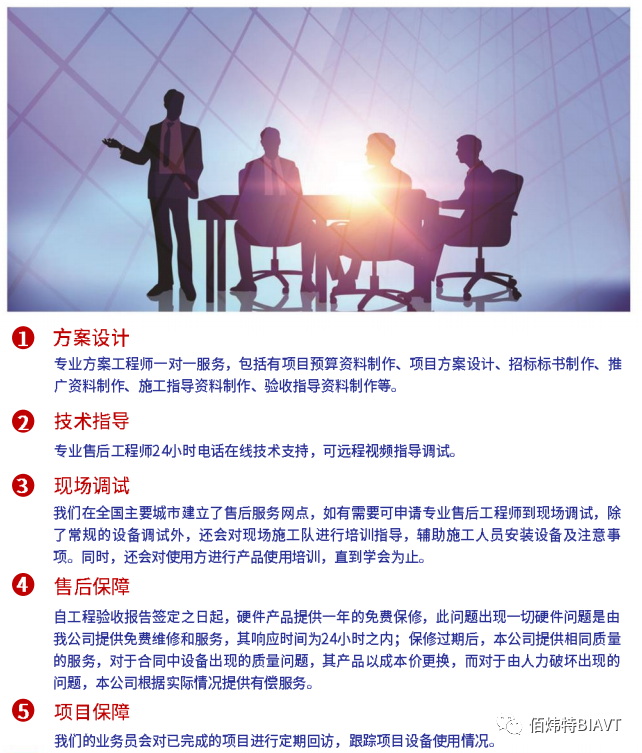 ❶ 方案设计

专业方案工程师一对一服务，包括有项目预算资料制作、项目方案设计、招标标书制作、推广资料制作、施工指导资料制作、验收指导资料制作等。

❷ 技术指导

专业售后工程师24小时电话在线技术支持，可远程视频指导调试。

❸ 现场调试

我们在全国主要城市建立了售后服务网点，如有需要可申请专业售后工程师到现场调试，除了常规的设备调试外，还会对现场施工队进行培训指导，辅助施工人员安装设备及注意事项。同时，还会对使用方进行产品使用培训，直到学会为止。

❹ 售后保障

自工程验收报告签定之日起，硬件产品提供一年的免费保修，此问题出现一切硬件问题是由我公司提供免费维修和服务，其响应时间为24小时之内；保修过期后，本公司提供相同质量的服务，对于合同中设备出现的质量问题，其产品以成本价更换，而对于由人力破坏出现的问题，本公司根据实际情况提供有偿服务。

❺ 项目保障

我们的业务员会对已完成的项目进行定期回访，跟踪项目设备使用情况。

佰炜特BIAVT